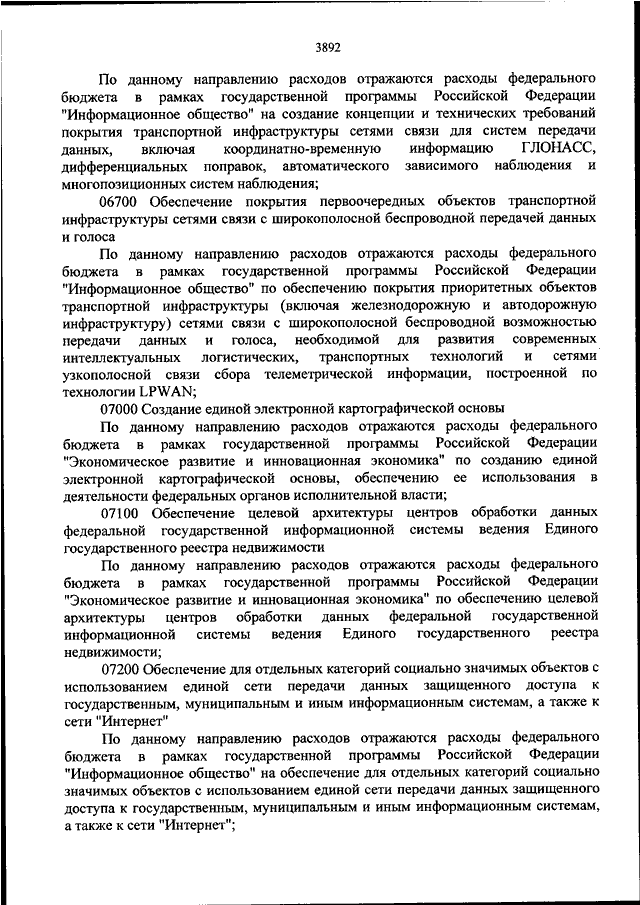 3892

По данному направлению расходов отражаются расходы федерального бюджета в рамках государственной программы Российской Федерации "Информационное общество" на создание концепции и технических требований покрытия транспортной инфраструктуры сетями связи для систем передачи данных, включая координатно-временную информацию ГЛОНАСС, дифференциальных поправок, автоматического зависимого наблюдения и многопозиционных систем наблюдения;

06700 Обеспечение покрытия первоочередных объектов транспортной инфраструктуры сетями связи с широкополосной беспроводной передачей данных и голоса

По данному направлению расходов отражаются расходы федерального бюджета в рамках государственной программы Российской Федерации "Информационное общество" по обеспечению покрытия приоритетных объектов транспортной инфраструктуры (включая железнодорожную и автодорожную инфраструктуру) сетями связи с широкополосной беспроводной возможностью передачи данных и голоса, необходимой для развития современных интеллектуальных логистических, транспортных технологий и сетями узкополосной связи сбора телеметрической информации, построенной по технологии LPWAN;

07000 Создание единой электронной картографической основы

По данному направлению расходов отражаются расходы федерального бюджета в рамках государственной программы Российской Федерации "Экономическое развитие и инновационная экономика" по созданию единой электронной картографической основы, обеспечению ее использования в деятельности федеральных органов исполнительной власти;

07100 Обеспечение целевой архитектуры центров обработки данных федеральной государственной информационной системы ведения Единого государственного реестра недвижимости

По данному направлению расходов отражаются расходы федерального бюджета в рамках государственной программы Российской Федерации "Экономическое развитие и инновационная экономика" по обеспечению целевой архитектуры центров обработки данных федеральной государственной информационной системы ведения Единого государственного реестра недвижимости;

07200 Обеспечение для отдельных категорий социально значимых объектов с использованием единой сети передачи данных защищенного доступа к государственным, муниципальным и иным информационным системам, а также к сети "Интернет"

По данному направлению расходов отражаются расходы федерального бюджета в рамках государственной программы Российской Федерации "Информационное общество" на обеспечение для отдельных категорий социально значимых объектов с использованием единой сети передачи данных защищенного доступа к государственным, муниципальным и иным информационным системам, а также к сети "Интернет";